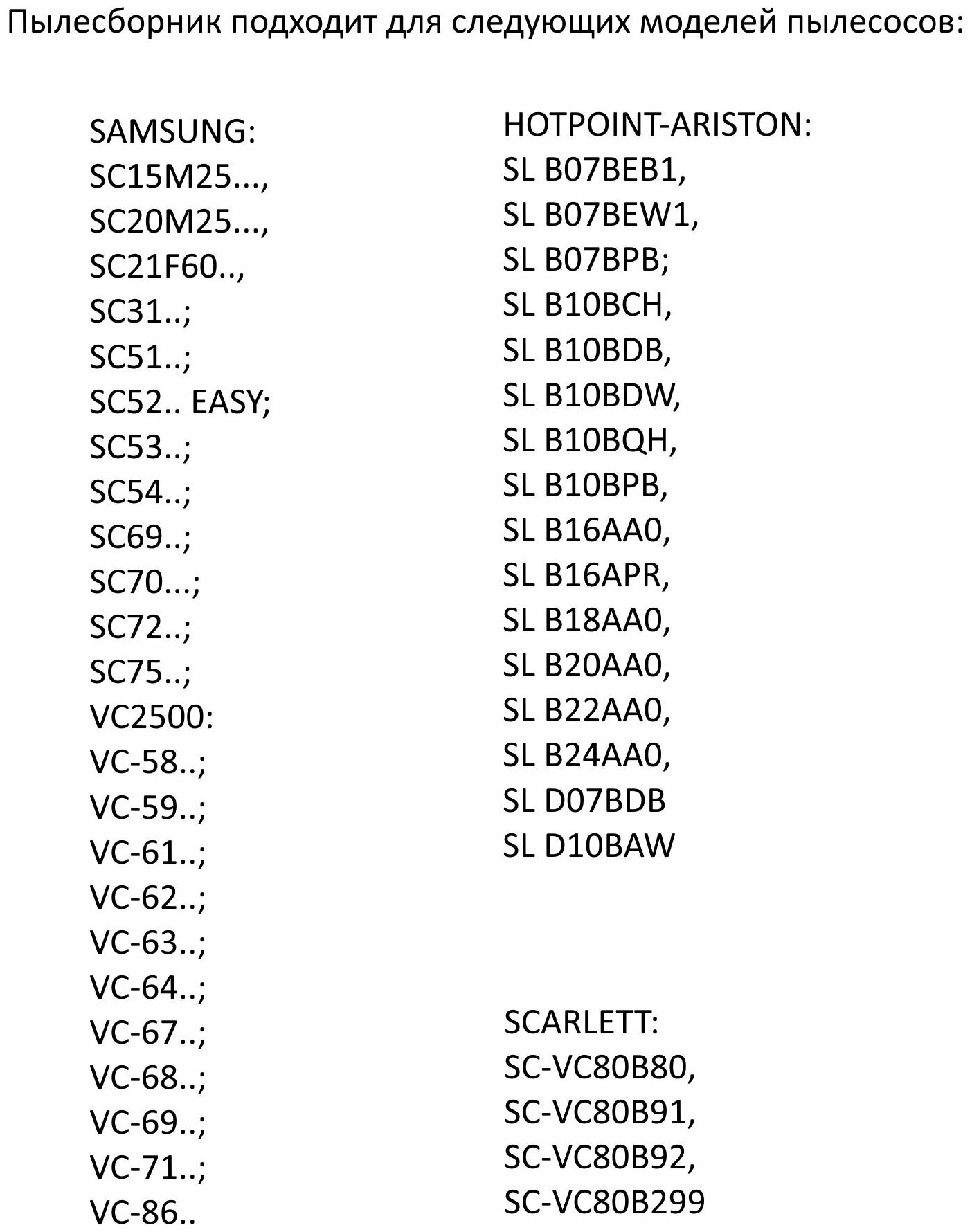 Пылесборник подходит для следующих моделей пылесосов:

SAMSUNG:
SC15M25...,
SC20M25...,
SC21F60..,
SC31..;
SC51..;
SC52.. EASY;
SC53..;
SC54..;
SC69..;
SC70...;
SC72..;
SC75..;
VC2500:
VC-58..;
VC-59..;
VC-61..;
VC-62..;
VC-63..;
VC-64..;
VC-67..;
VC-68..;
VC-69..;
VC-71..;
VC-86..

HOTPOINT-ARISTON:
SL B07BEB1,
SL B07BEW1,
SL B07BPB;
SL B10BCH,
SL B10BDB,
SL B10BDW,
SL B10BQH,
SL B10BPB,
SL B16AA0,
SL B16APR,
SL B18AA0,
SL B20AA0,
SL B22AA0,
SL B24AA0,
SL D07BDB
SL D10BAW

SCARLETT:
SC-VC80B80,
SC-VC80B91,
SC-VC80B92,
SC-VC80B299